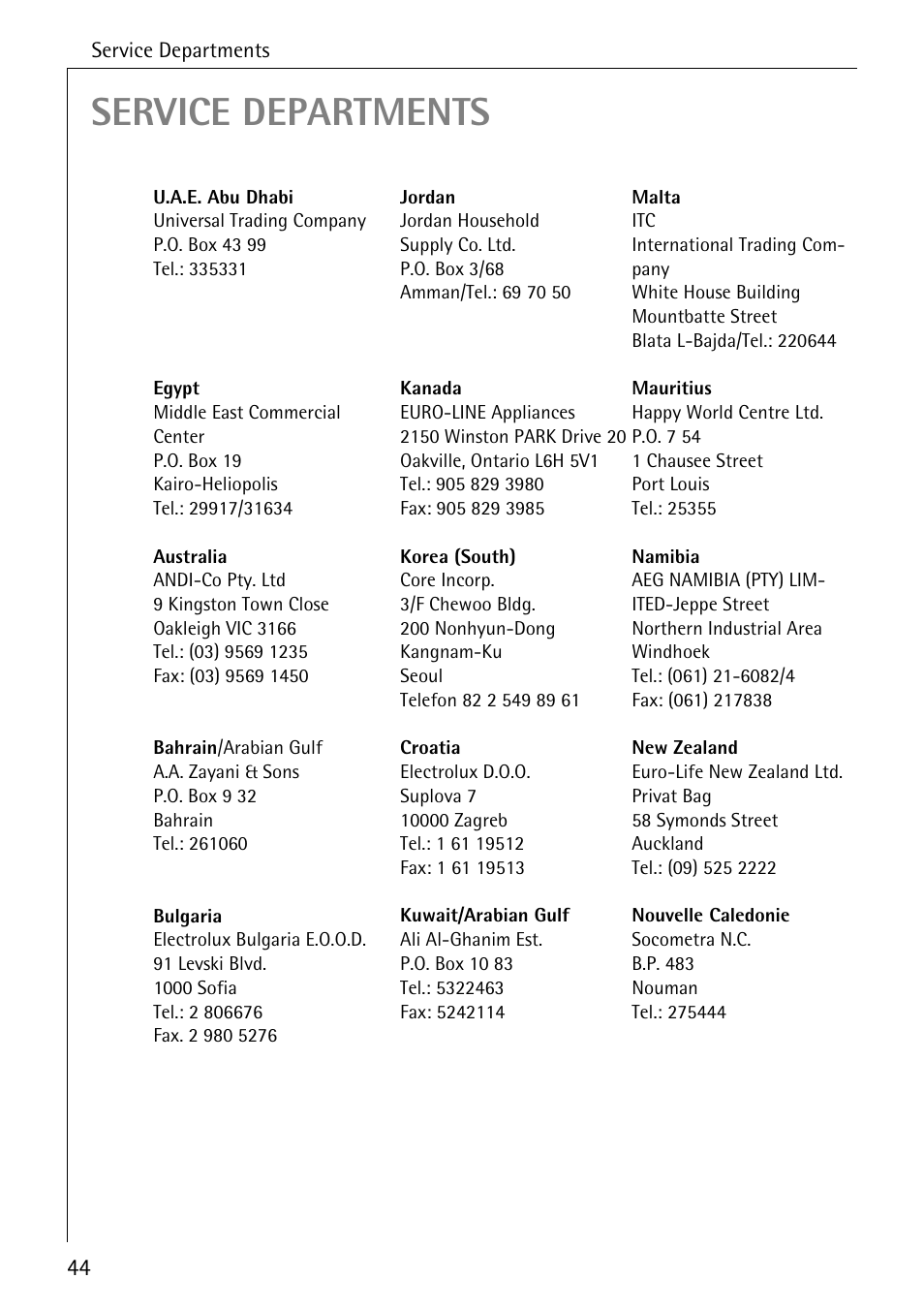 Service Departments

SERVICE DEPARTMENTS

U.A.E. Abu Dhabi
Universal Trading Company
P.O. Box 43 99
Tel.: 335331

Egypt
Middle East Commercial Center
P.O. Box 19
Kairo-Heliopolis
Tel.: 29917/31634

Australia
ANDI-Co Pty. Ltd
9 Kingston Town Close
Oakleigh VIC 3166
Tel.: (03) 9569 1235
Fax: (03) 9569 1450

Bahrain/Arabian Gulf
A.A. Zayani & Sons
P.O. Box 9 32
Bahrain
Tel.: 261060

Bulgaria
Electrolux Bulgaria E.O.O.D.
91 Levski Blvd.
1000 Sofia
Tel.: 2 806676
Fax. 2 980 5276

Jordan
Jordan Household Supply Co. Ltd.
P.O. Box 3/68
Amman/Tel.: 69 70 50

Kanada
EURO-LINE Appliances
2150 Winston PARK Drive 20
Oakville, Ontario L6H 5V1
Tel.: 905 829 3980
Fax: 905 829 3985

Korea (South)
Core Incorp.
3/F Chewoo Bldg.
200 Nonhyun-Dong
Kangnam-Ku
Seoul
Telefon 82 2 549 89 61

Croatia
Electrolux D.O.O.
Suplova 7
10000 Zagreb
Tel.: 1 61 19512
Fax: 1 61 19513

Kuwait/Arabian Gulf
Ali Al-Ghanim Est.
P.O. Box 10 83
Tel.: 5322463
Fax: 5242114

Malta
ITC
International Trading Company
White House Building
Mountbatte Street
Blata L-Bajda/Tel.: 220644

Mauritius
Happy World Centre Ltd.
P.O. 7 54
1 Chausee Street
Port Louis
Tel.: 25355

Namibia
AEG NAMIBIA (PTY) LIMITED-Jeppe Street
Northern Industrial Area
Windhoek
Tel.: (061) 21-6082/4
Fax: (061) 217838

New Zealand
Euro-Life New Zealand Ltd.
Privat Bag
58 Symonds Street
Auckland
Tel.: (09) 525 2222

Nouvelle Caledonie
Socometra N.C.
B.P. 483
Nouman
Tel.: 275444

44